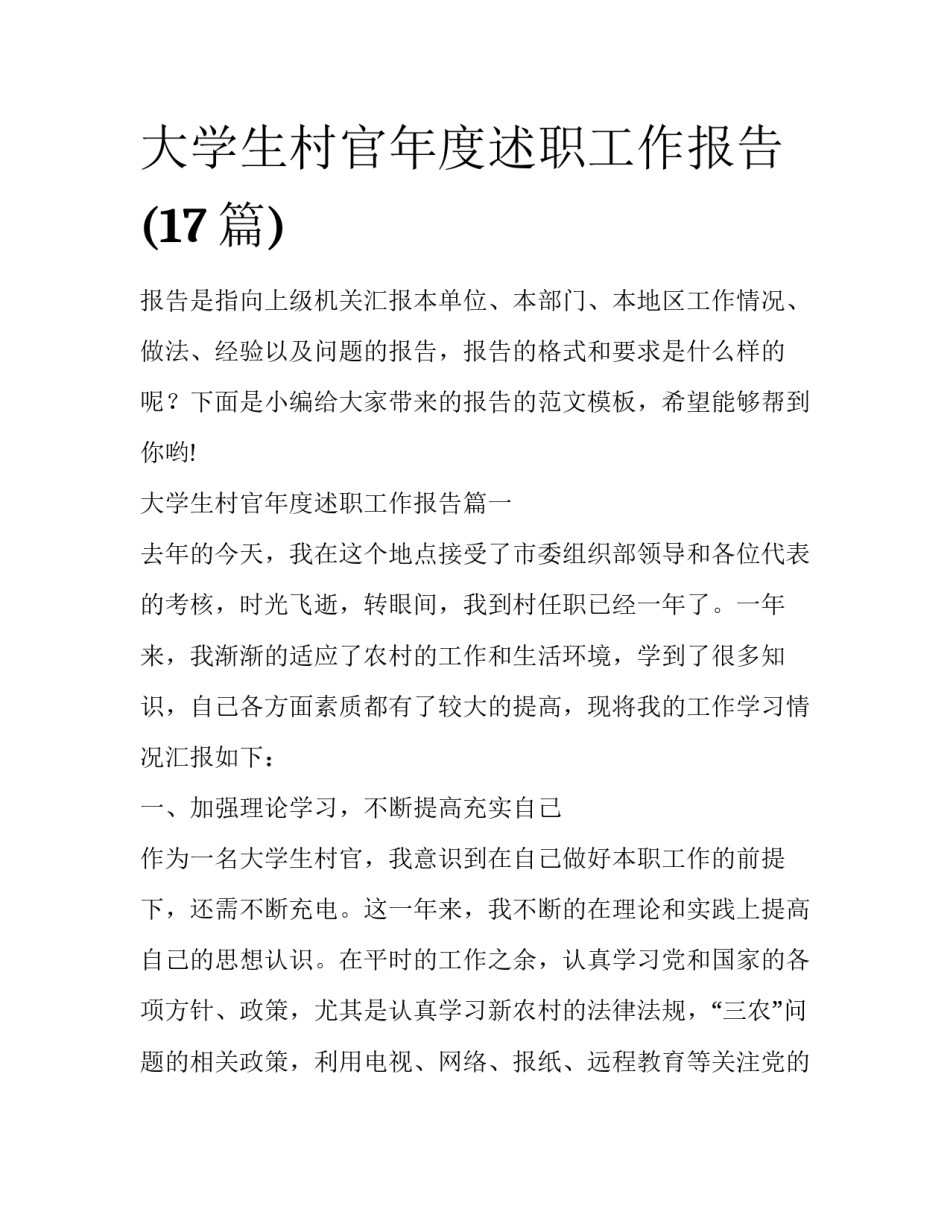 大学生村官年度述职工作报告(17 篇)

报告是指向上级机关汇报本单位、本部门、本地区工作情况、做法、经验以及问题的报告，报告的格式和要求是什么样的呢？下面是小编给大家带来的报告的范文模板，希望能够帮到你哟!

大学生村官年度述职工作报告篇一

去年的今天，我在这个地点接受了市委组织部领导和各位代表的考核，时光飞逝，转眼间，我到村任职已经一年了。一年来，我渐渐的适应了农村的工作和生活环境，学到了很多知识，自己各方面素质都有了较大的提高，现将我的工作学习情况汇报如下：

一、加强理论学习，不断提高充实自己

作为一名大学生村官，我意识到在自己做好本职工作的前提下，还需不断充电。这一年来，我不断的在理论和实践上提高自己的思想认识。在平时的工作之余，认真学习党和国家的各项方针、政策，尤其是认真学习新农村的法律法规，“三农”问题的相关政策，利用电视、网络、报纸、远程教育等关注党的